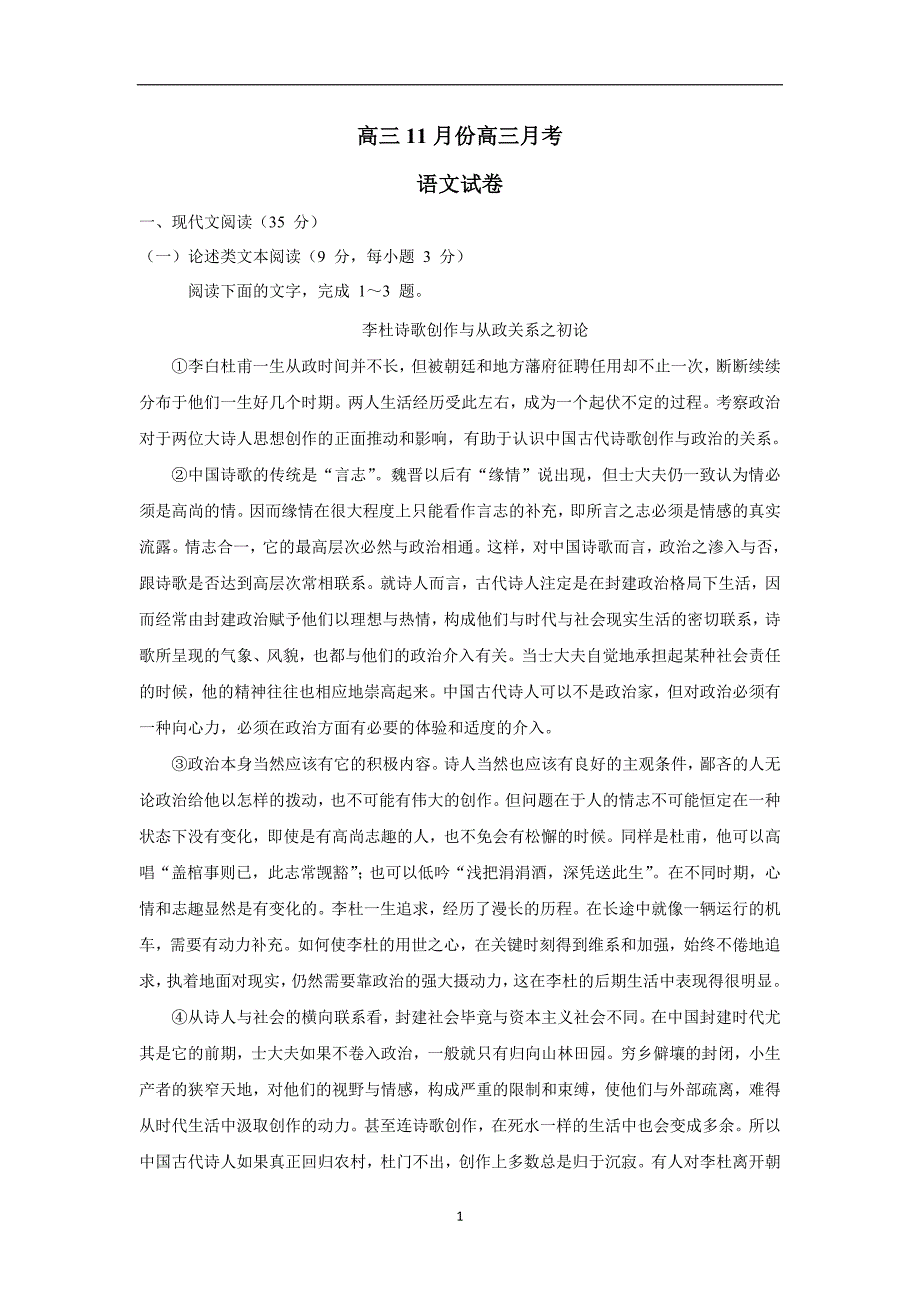 高三 11 月份高三月考

语文试卷

一、现代文阅读（35 分）

（一）论述类文本阅读（9 分，每小题 3 分）

阅读下面的文字，完成 1～3 题。

李杜诗歌创作与从政关系之初论

①李白杜甫一生从政时间并不长，但被朝廷和地方藩府征聘任用却不止一次，断断续续分布于他们一生好几个时期。两人生活经历受此左右，成为一个起伏不定的过程。考察政治对于两位大诗人思想创作的正面推动和影响，有助于认识中国古代诗歌创作与政治的关系。

②中国诗歌的传统是“言志”。魏晋以后有“缘情”说出现，但士大夫仍一致认为情必须是高尚的情。因而缘情在很大程度上只能看作言志的补充，即所言之志必须是情感的真实流露。情志合一，它的最高层次必然与政治相通。这样，对中国诗歌而言，政治之渗入与否，跟诗歌是否达到高层次常相联系。就诗人而言，古代诗人注定是在封建政治格局下生活，因而经常由封建政治赋予他们以理想与热情，构成他们与时代与社会现实生活的密切联系，诗歌所呈现的气象、风貌，也都与他们的政治介入有关。当士大夫自觉地承担起某种社会责任的时候，他的精神往往也相应地崇高起来。中国古代诗人可以不是政治家，但对政治必须有一种向心力，必须在政治方面有必要的体验和适度的介入。

③政治本身当然应该有它的积极内容。诗人当然也应该有良好的主观条件，鄙吝的人无论政治给他以怎样的拨动，也不可能有伟大的创作。但问题在于人的情志不可能恒定在一种状态下没有变化，即使是有高尚志趣的人，也不免会有松懈的时候。同样是杜甫，他可以高唱“盖棺事则已，此志常觊豁”；也可以低吟“浅把涓涓酒，深凭送此生”。在不同时期，心情和志趣显然是有变化的。李杜一生追求，经历了漫长的历程。在长途中就像一辆运行的机车，需要有动力补充。如何使李杜的用世之心，在关键时刻得到维系和加强，始终不倦地追求，执着地面对现实，仍然需要靠政治的强大摄动力，这在李杜的后期生活中表现得很明显。

④从诗人与社会的横向联系看，封建社会毕竟与资本主义社会不同。在中国封建时代尤其是它的前期，士大夫如果不卷入政治，一般就只有归向山林田园。穷乡僻壤的封闭，小生产者的狭窄天地，对他们的视野与情感，构成严重的限制和束缚，使他们与外部疏离，难得从时代生活中汲取创作的动力。甚至连诗歌创作，在死水一样的生活中也会变成多余。所以中国古代诗人如果真正回归农村，杜门不出，创作上多数总是归于沉寂。有人对李杜离开朝

1